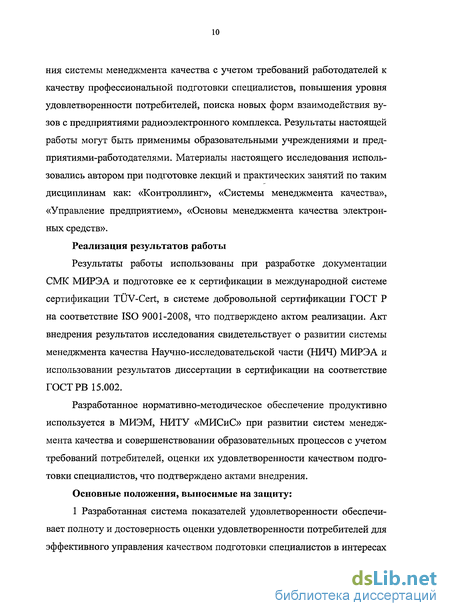 10

ния системы менеджмента качества с учетом требований работодателей к качеству профессиональной подготовки специалистов, повышения уровня удовлетворенности потребителей, поиска новых форм взаимодействия вузов с предприятиями радиоэлектронного комплекса. Результаты настоящей работы могут быть применимы образовательными учреждениями и предприятиями-работодателями. Материалы настоящего исследования использовались автором при подготовке лекций и практических занятий по таким дисциплинам как: «Контроллинг», «Системы менеджмента качества», «Управление предприятием», «Основы менеджмента качества электронных средств».

Реализация результатов работы

Результаты работы использованы при разработке документации СМК МИРЭА и подготовке ее к сертификации в международной системе сертификации TÜV-Cert, в системе добровольной сертификации ГОСТ Р на соответствие ISO 9001-2008, что подтверждено актом реализации. Акт внедрения результатов исследования свидетельствует о развитии системы менеджмента качества Научно-исследовательской части (НИЧ) МИРЭА и использовании результатов диссертации в сертификации на соответствие ГОСТ РВ 15.002.

Разработанное нормативно-методическое обеспечение продуктивно используется в МИЭМ, НИТУ «МИСиС» при развитии систем менеджмента качества и совершенствовании образовательных процессов с учетом требований потребителей, оценки их удовлетворенности качеством подготовки специалистов, что подтверждено актами внедрения.

Основные положения, выносимые на защиту:

1 Разработанная система показателей удовлетворенности обеспечивает полноту и достоверность оценки удовлетворенности потребителей для эффективного управления качеством подготовки специалистов в интересах

dsLib.net
библиотека диссертаций